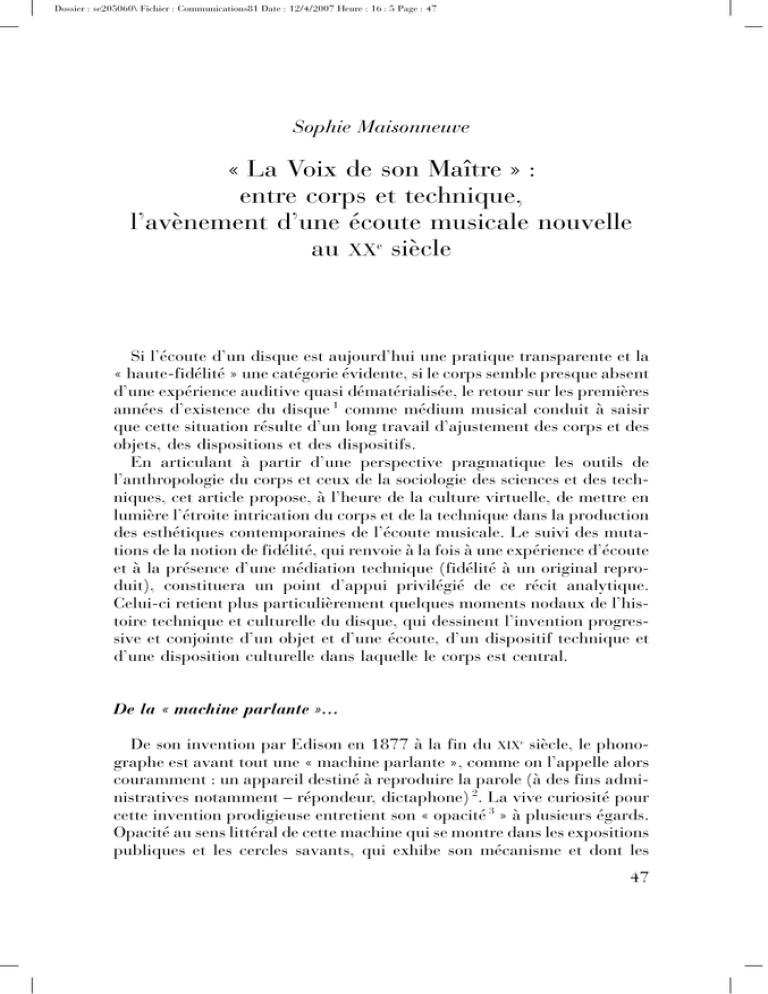 Dossier : se205060\ Fichier : Communications81 Date : 12/4/2007 Heure : 16 : 5 Page : 47

Sophie Maisonneuve

« La Voix de son Maître » : entre corps et technique, l'avènement d'une écoute musicale nouvelle au XX$^e$ siècle

Si l'écoute d'un disque est aujourd'hui une pratique transparente et la « haute-fidélité » une catégorie évidente, si le corps semble presque absent d'une expérience auditive quasi dématérialisée, le retour sur les premières années d'existence du disque$^1$ comme médium musical conduit à saisir que cette situation résulte d'un long travail d'ajustement des corps et des objets, des dispositions et des dispositifs.

En articulant à partir d'une perspective pragmatique les outils de l'anthropologie du corps et ceux de la sociologie des sciences et des techniques, cet article propose, à l'heure de la culture virtuelle, de mettre en lumière l'étroite intrication du corps et de la technique dans la production des esthétiques contemporaines de l'écoute musicale. Le suivi des mutations de la notion de fidélité, qui renvoie à la fois à une expérience d'écoute et à la présence d'une médiation technique (fidélité à un original reproduit), constituera un point d'appui privilégié de ce récit analytique. Celui-ci retient plus particulièrement quelques moments nodaux de l'histoire technique et culturelle du disque, qui dessinent l'invention progressive et conjointe d'un objet et d'une écoute, d'un dispositif technique et d'une disposition culturelle dans laquelle le corps est central.

De la « machine parlante »…

De son invention par Edison en 1877 à la fin du XIX$^e$ siècle, le phonographe est avant tout une « machine parlante », comme on l'appelle alors couramment : un appareil destiné à reproduire la parole (à des fins administratives notamment – répondeur, dictaphone)$^2$. La vive curiosité pour cette invention prodigieuse entretient son « opacité$^3$ » à plusieurs égards. Opacité au sens littéral de cette machine qui se montre dans les expositions publiques et les cercles savants, qui exhibe son mécanisme et dont les

47